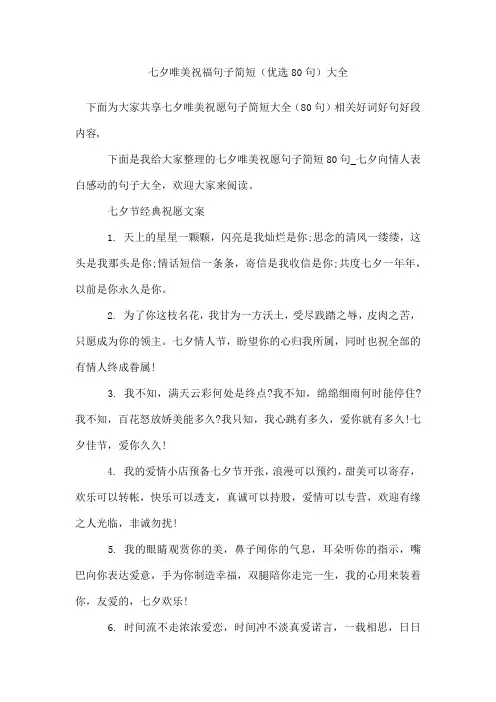 七夕唯美祝福句子简短（优选 80 句）大全

下面为大家共享七夕唯美祝愿句子简短大全（80 句）相关好词好句好段内容，

下面是我给大家整理的七夕唯美祝愿句子简短 80 句_七夕向情人表白感动的句子大全，欢迎大家来阅读。

七夕节经典祝愿文案

1. 天上的星星一颗颗，闪亮是我灿烂是你;思念的清风一缕缕，这头是我那头是你;情话短信一条条，寄信是我收信是你;共度七夕一年年，以前是你永久是你。

2. 为了你这枝名花，我甘为一方沃土，受尽践踏之辱，皮肉之苦，只愿成为你的领主。七夕情人节，盼望你的心归我所属，同时也祝全部的有情人终成眷属！

3. 我不知，满天云彩何处是终点?我不知，绵绵细雨何时能停住?我不知，百花怒放娇美能多久?我只知，我心跳有多久，爱你就有多久！七夕佳节，爱你久久！

4. 我的爱情小店预备七夕节开张，浪漫可以预约，甜美可以寄存，欢乐可以转帐，快乐可以透支，真诚可以持股，爱情可以专营，欢迎有缘之人光临，非诚勿扰！

5. 我的眼睛观赏你的美，鼻子闻你的气息，耳朵听你的指示，嘴巴向你表达爱意，手为你制造幸福，双腿陪你走完一生，我的心用来装着你，友爱的，七夕欢乐！

6. 时间流不走浓浓爱恋，时间冲不淡真爱诺言，一载相思，日日